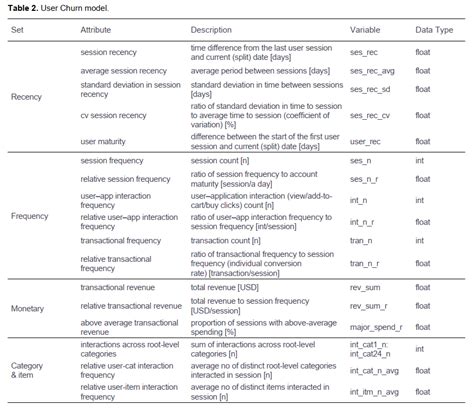 **Table 2.** User Churn model.

| Set | Attribute | Description | Variable | Data Type |
|---|---|---|---|---|
| Recency | session recency | time difference from the last user session and current (split) date [days] | ses_rec | float |
| | average session recency | average period between sessions [days] | ses_rec_avg | float |
| | standard deviation in session recency | standard deviation in time between sessions [days] | ses_rec_sd | float |
| | cv session recency | ratio of standard deviation in time to session to average time to session (coefficient of variation) [%] | ses_rec_cv | float |
| | user maturity | difference between the start of the first user session and current (split) date [days] | user_rec | float |
| Frequency | session frequency | session count [n] | ses_n | int |
| | relative session frequency | ratio of session frequency to account maturity [session/a day] | ses_n_r | float |
| | user–app interaction frequency | user–application interaction (view/add-to-cart/buy clicks) count [n] | int_n | int |
| | relative user–app interaction frequency | ratio of user–app interaction frequency to session frequency [int/session] | int_n_r | float |
| | transactional frequency | transaction count [n] | tran_n | int |
| | relative transactional frequency | ratio of transactional frequency to session frequency (individual conversion rate) [transaction/session] | tran_n_r | float |
| Monetary | transactional revenue | total revenue [USD] | rev_sum | float |
| | relative transactional revenue | total revenue to session frequency [USD/session] | rev_sum_r | float |
| | above average transactional revenue | proportion of sessions with above-average spending [%] | major_spend_r | float |
| Category & item | interactions across root-level categories | sum of interactions across root-level categories [n] | int_cat1_n: int_cat24_n | int |
| | relative user-cat interaction frequency | average no of distinct root-level categories interacted in session [n] | int_cat_n_avg | float |
| | relative user-item interaction frequency | average no of distinct items interacted in session [n] | int_itm_n_avg | float |